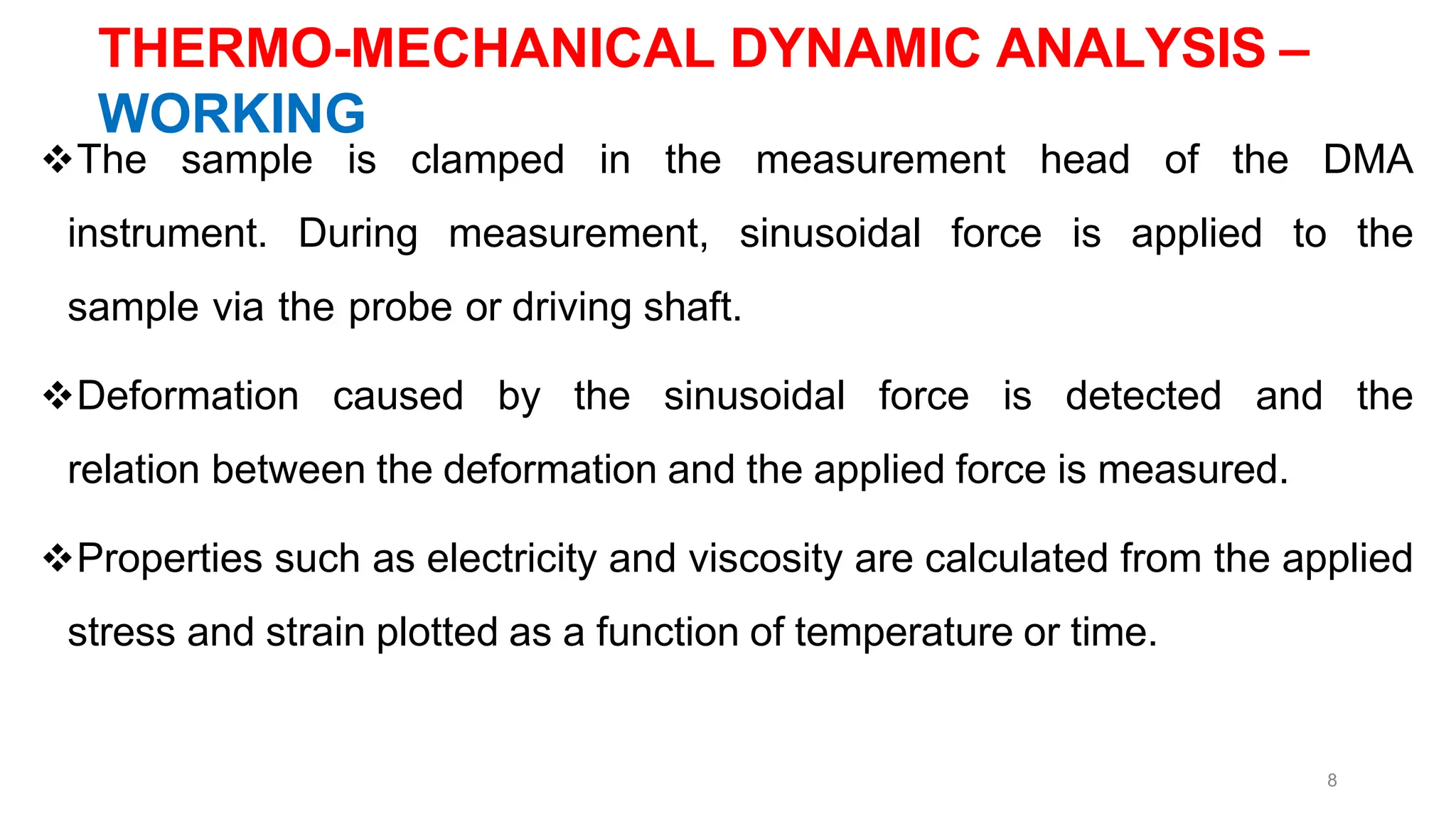 THERMO-MECHANICAL DYNAMIC ANALYSIS – WORKING

❖The sample is clamped in the measurement head of the DMA instrument. During measurement, sinusoidal force is applied to the sample via the probe or driving shaft.

❖Deformation caused by the sinusoidal force is detected and the relation between the deformation and the applied force is measured.

❖Properties such as electricity and viscosity are calculated from the applied stress and strain plotted as a function of temperature or time.

8